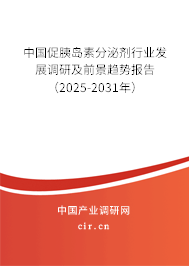 中国促胰岛素分泌剂行业发展调研及前景趋势报告（2025-2031年）

中国产业调研网
cir.cn